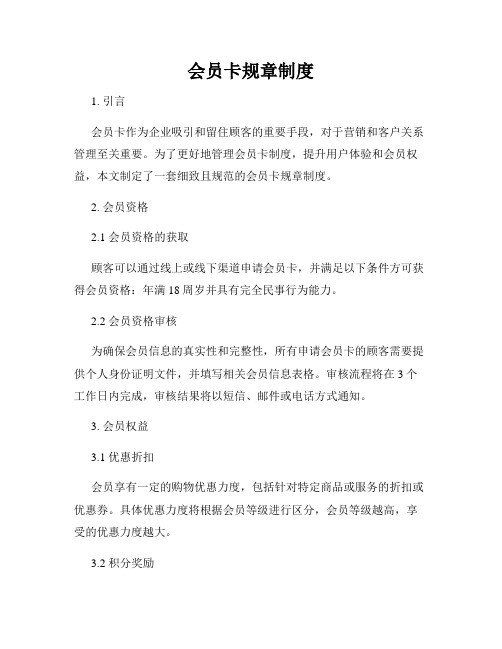 会员卡规章制度

1. 引言

会员卡作为企业吸引和留住顾客的重要手段，对于营销和客户关系管理至关重要。为了更好地管理会员卡制度，提升用户体验和会员权益，本文制定了一套细致且规范的会员卡规章制度。

2. 会员资格

2.1 会员资格的获取

顾客可以通过线上或线下渠道申请会员卡，并满足以下条件方可获得会员资格：年满 18 周岁并具有完全民事行为能力。

2.2 会员资格审核

为确保会员信息的真实性和完整性，所有申请会员卡的顾客需要提供个人身份证明文件，并填写相关会员信息表格。审核流程将在 3 个工作日内完成，审核结果将以短信、邮件或电话方式通知。

3. 会员权益

3.1 优惠折扣

会员享有一定的购物优惠力度，包括针对特定商品或服务的折扣或优惠券。具体优惠力度将根据会员等级进行区分，会员等级越高，享受的优惠力度越大。

3.2 积分奖励